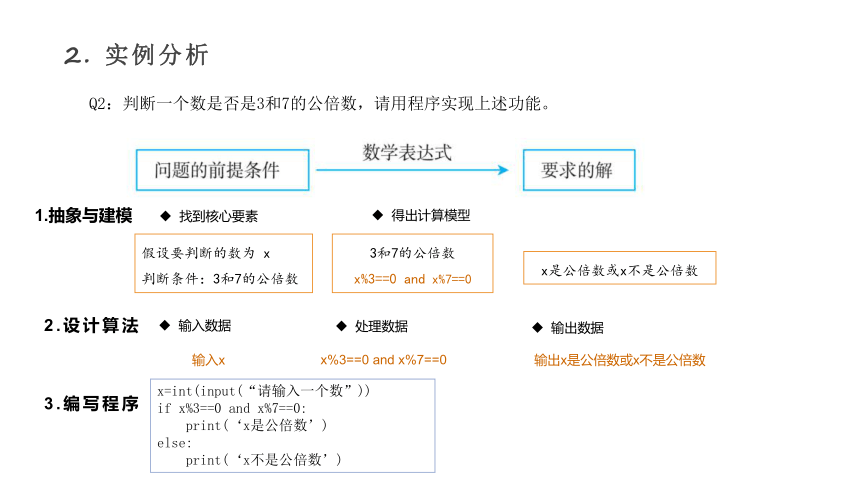 2. 实例分析

Q2：判断一个数是否是3和7的公倍数，请用程序实现上述功能。

问题的前提条件

数学表达式

要求的解

1.抽象与建模

◆ 找到核心要素

◆ 得出计算模型

假设要判断的数为 x
判断条件：3和7的公倍数

3和7的公倍数
x%3==0 and x%7==0

x是公倍数或x不是公倍数

2.设计算法

◆ 输入数据

◆ 处理数据

◆ 输出数据

输入x

x%3==0 and x%7==0

输出x是公倍数或x不是公倍数

3.编写程序

x=int(input(“请输入一个数”))
if x%3==0 and x%7==0:
    print(‘x是公倍数’)
else:
    print(‘x不是公倍数’)